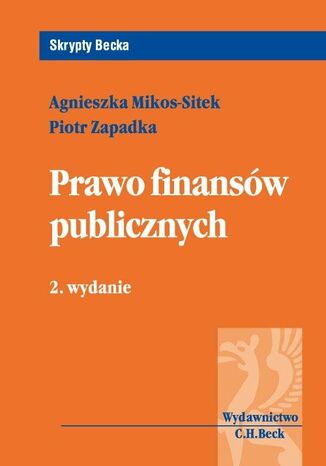 Skrypty Becka

Agnieszka Mikos-Sitek
Piotr Zapadka

Prawo finansów publicznych

2. wydanie

Wydawnictwo
C.H.Beck